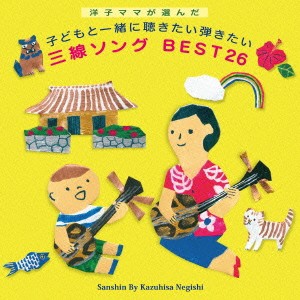 洋子ママが選んだ

子どもと一緒に聴きたい弾きたい
三線ソング BEST26

Sanshin By Kazuhisa Negishi